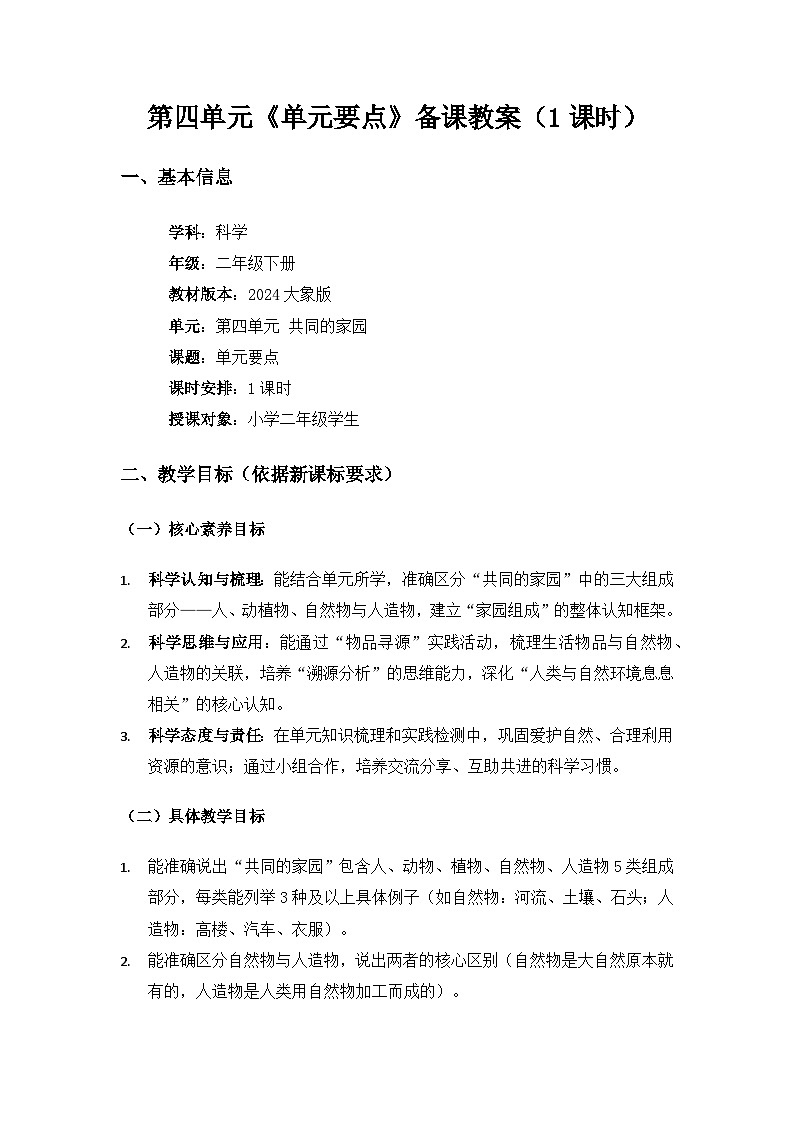 第四单元《单元要点》备课教案（1 课时）

一、基本信息

学科：科学
年级：二年级下册
教材版本：2024 大象版
单元：第四单元 共同的家园
课题：单元要点
课时安排：1 课时
授课对象：小学二年级学生

二、教学目标（依据新课标要求）

（一）核心素养目标

1. 科学认知与梳理：能结合单元所学，准确区分“共同的家园”中的三大组成部分——人、动植物、自然物与人造物，建立“家园组成”的整体认知框架。
2. 科学思维与应用：能通过“物品寻源”实践活动，梳理生活物品与自然物、人造物的关联，培养“溯源分析”的思维能力，深化“人类与自然环境息息相关”的核心认知。
3. 科学态度与责任：在单元知识梳理和实践检测中，巩固爱护自然、合理利用资源的意识；通过小组合作，培养交流分享、互助共进的科学习惯。

（二）具体教学目标

1. 能准确说出“共同的家园”包含人、动物、植物、自然物、人造物 5 类组成部分，每类能列举 3 种及以上具体例子（如自然物：河流、土壤、石头；人造物：高楼、汽车、衣服）。
2. 能准确区分自然物与人造物，说出两者的核心区别（自然物是大自然原本就有的，人造物是人类用自然物加工而成的）。